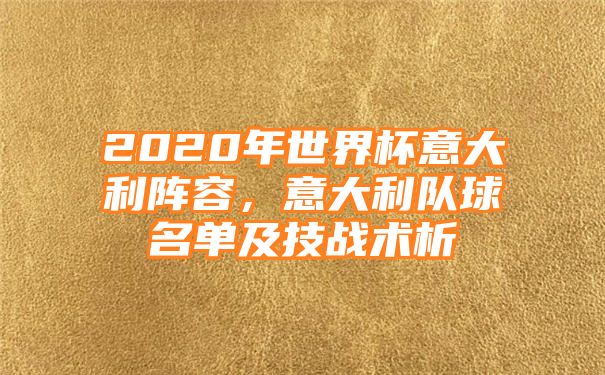 2020年世界杯意大利阵容，意大利队球名单及技战术析